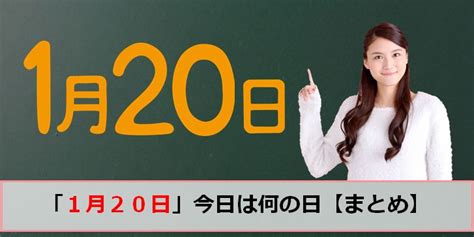 1月20日

「1月20日」今日は何の日【まとめ】